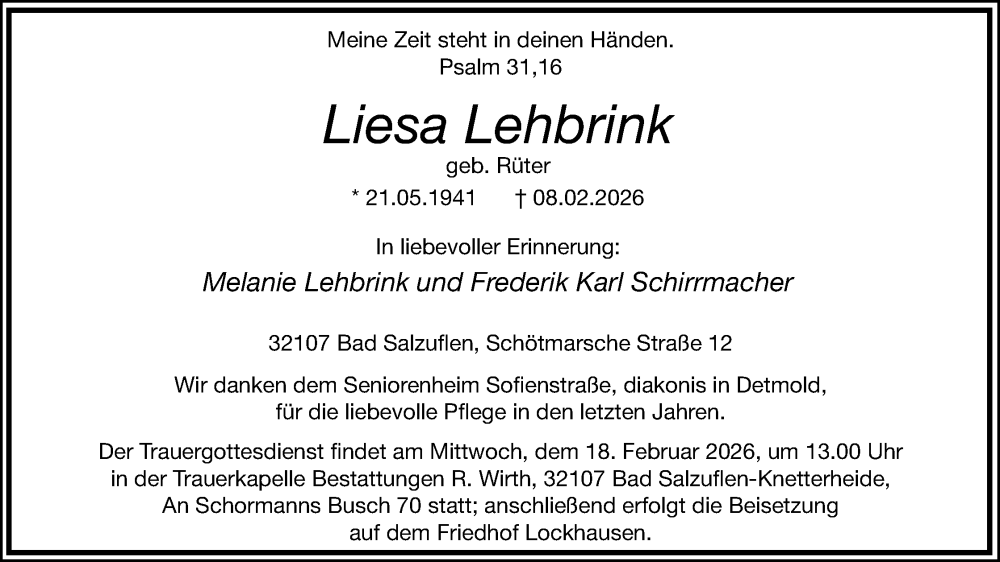 Meine Zeit steht in deinen Händen.
Psalm 31,16

Liesa Lehbrink

geb. Rüter

* 21.05.1941 † 08.02.2026

In liebevoller Erinnerung:

Melanie Lehbrink und Frederik Karl Schirrmacher

32107 Bad Salzuflen, Schötmarsche Straße 12

Wir danken dem Seniorenheim Sofienstraße, diakonis in Detmold, für die liebevolle Pflege in den letzten Jahren.

Der Trauergottesdienst findet am Mittwoch, dem 18. Februar 2026, um 13.00 Uhr in der Trauerkapelle Bestattungen R. Wirth, 32107 Bad Salzuflen-Knetterheide, An Schormanns Busch 70 statt; anschließend erfolgt die Beisetzung auf dem Friedhof Lockhausen.